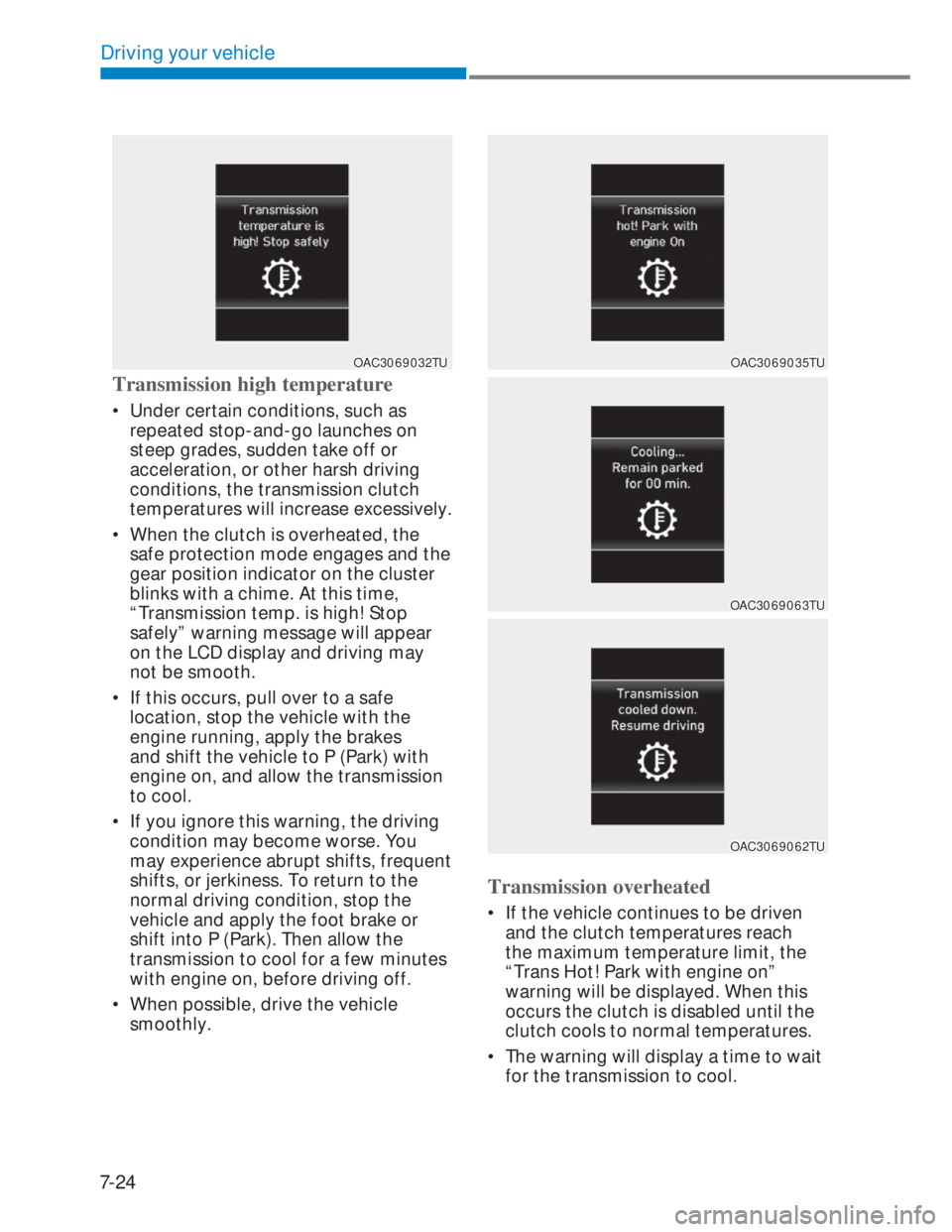 Driving your vehicle

Transmission temperature is high! Stop safely

OAC3069032TU

Transmission high temperature

• Under certain conditions, such as repeated stop-and-go launches on steep grades, sudden take off or acceleration, or other harsh driving conditions, the transmission clutch temperatures will increase excessively.

• When the clutch is overheated, the safe protection mode engages and the gear position indicator on the cluster blinks with a chime. At this time, “Transmission temp. is high! Stop safely” warning message will appear on the LCD display and driving may not be smooth.

• If this occurs, pull over to a safe location, stop the vehicle with the engine running, apply the brakes and shift the vehicle to P (Park) with engine on, and allow the transmission to cool.

• If you ignore this warning, the driving condition may become worse. You may experience abrupt shifts, frequent shifts, or jerkiness. To return to the normal driving condition, stop the vehicle and apply the foot brake or shift into P (Park). Then allow the transmission to cool for a few minutes with engine on, before driving off.

• When possible, drive the vehicle smoothly.

Transmission hot! Park with engine On

OAC3069035TU

Cooling... Remain parked for 00 min.

OAC3069063TU

Transmission cooled down. Resume driving

OAC3069062TU

Transmission overheated

• If the vehicle continues to be driven and the clutch temperatures reach the maximum temperature limit, the “Trans Hot! Park with engine on” warning will be displayed. When this occurs the clutch is disabled until the clutch cools to normal temperatures.

• The warning will display a time to wait for the transmission to cool.

7-24

carmanualsonline.info